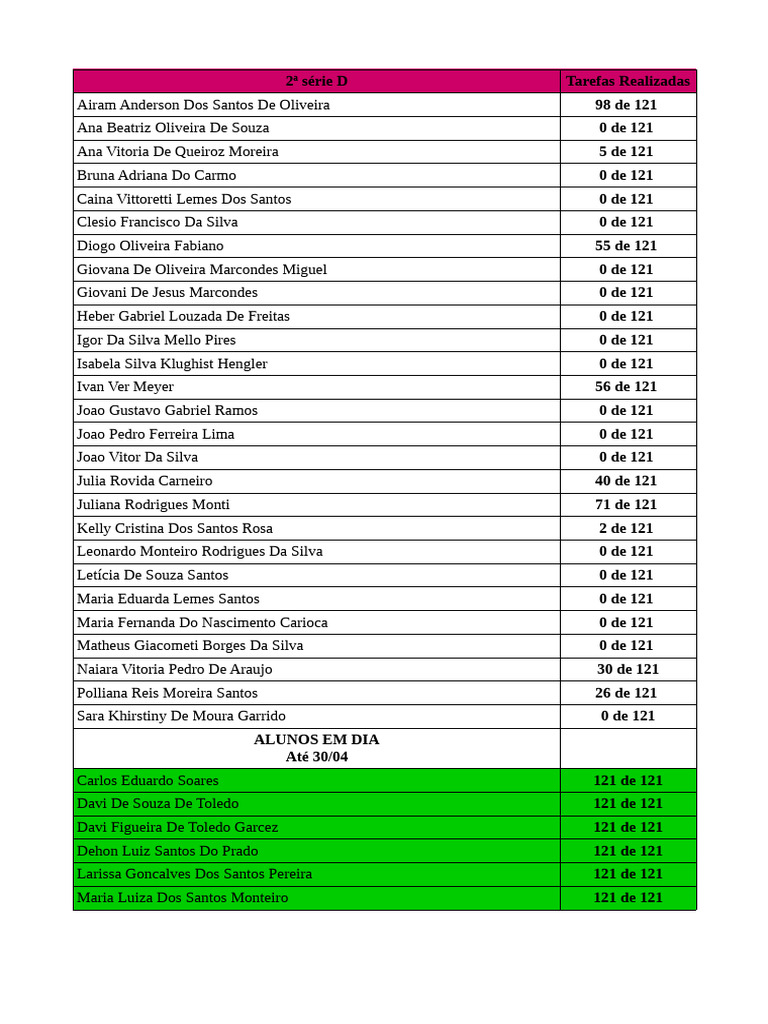 | 2ª série D | Tarefas Realizadas |
|---|---|
| Airam Anderson Dos Santos De Oliveira | 98 de 121 |
| Ana Beatriz Oliveira De Souza | 0 de 121 |
| Ana Vitoria De Queiroz Moreira | 5 de 121 |
| Bruna Adriana Do Carmo | 0 de 121 |
| Caina Vittoretti Lemes Dos Santos | 0 de 121 |
| Clesio Francisco Da Silva | 0 de 121 |
| Diogo Oliveira Fabiano | 55 de 121 |
| Giovana De Oliveira Marcondes Miguel | 0 de 121 |
| Giovani De Jesus Marcondes | 0 de 121 |
| Heber Gabriel Louzada De Freitas | 0 de 121 |
| Igor Da Silva Mello Pires | 0 de 121 |
| Isabela Silva Klughist Hengler | 0 de 121 |
| Ivan Ver Meyer | 56 de 121 |
| Joao Gustavo Gabriel Ramos | 0 de 121 |
| Joao Pedro Ferreira Lima | 0 de 121 |
| Joao Vitor Da Silva | 0 de 121 |
| Julia Rovida Carneiro | 40 de 121 |
| Juliana Rodrigues Monti | 71 de 121 |
| Kelly Cristina Dos Santos Rosa | 2 de 121 |
| Leonardo Monteiro Rodrigues Da Silva | 0 de 121 |
| Letícia De Souza Santos | 0 de 121 |
| Maria Eduarda Lemes Santos | 0 de 121 |
| Maria Fernanda Do Nascimento Carioca | 0 de 121 |
| Matheus Giacometi Borges Da Silva | 0 de 121 |
| Naiara Vitoria Pedro De Araujo | 30 de 121 |
| Polliana Reis Moreira Santos | 26 de 121 |
| Sara Khirstiny De Moura Garrido | 0 de 121 |
| ALUNOS EM DIA Até 30/04 | |
| Carlos Eduardo Soares | 121 de 121 |
| Davi De Souza De Toledo | 121 de 121 |
| Davi Figueira De Toledo Garcez | 121 de 121 |
| Dehon Luiz Santos Do Prado | 121 de 121 |
| Larissa Goncalves Dos Santos Pereira | 121 de 121 |
| Maria Luiza Dos Santos Monteiro | 121 de 121 |